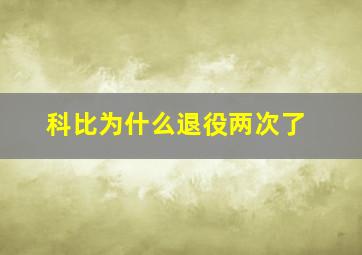 科比为什么退役两次了